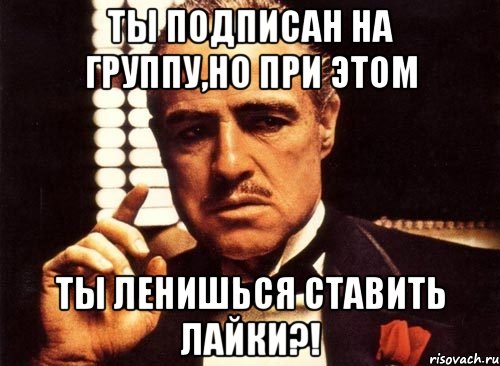 ТЫ ПОДПИСАН НА ГРУППУ,НО ПРИ ЭТОМ

ТЫ ЛЕНИШЬСЯ СТАВИТЬ ЛАЙКИ?!

risovach.ru